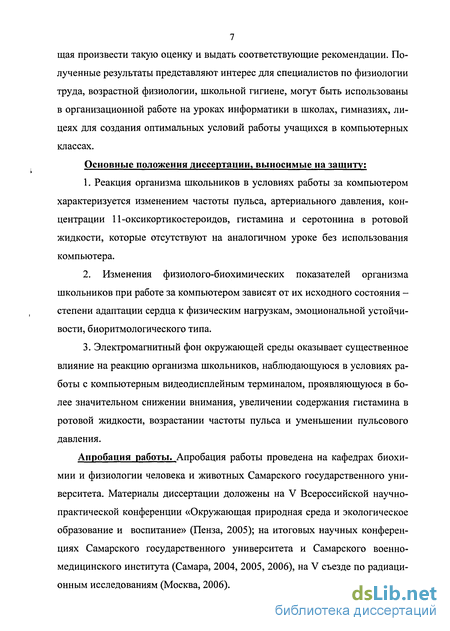 7

щая произвести такую оценку и выдать соответствующие рекомендации. Полученные результаты представляют интерес для специалистов по физиологии труда, возрастной физиологии, школьной гигиене, могут быть использованы в организационной работе на уроках информатики в школах, гимназиях, лицеях для создания оптимальных условий работы учащихся в компьютерных классах.

Основные положения диссертации, выносимые на защиту:

1. Реакция организма школьников в условиях работы за компьютером характеризуется изменением частоты пульса, артериального давления, концентрации 11-оксикортикостероидов, гистамина и серотонина в ротовой жидкости, которые отсутствуют на аналогичном уроке без использования компьютера.

2. Изменения физиолого-биохимических показателей организма школьников при работе за компьютером зависят от их исходного состояния – степени адаптации сердца к физическим нагрузкам, эмоциональной устойчивости, биоритмологического типа.

3. Электромагнитный фон окружающей среды оказывает существенное влияние на реакцию организма школьников, наблюдающуюся в условиях работы с компьютерным видеодисплейным терминалом, проявляющуюся в более значительном снижении внимания, увеличении содержания гистамина в ротовой жидкости, возрастании частоты пульса и уменьшении пульсового давления.

Апробация работы. Апробация работы проведена на кафедрах биохимии и физиологии человека и животных Самарского государственного университета. Материалы диссертации доложены на V Всероссийской научно-практической конференции «Окружающая природная среда и экологическое образование и воспитание» (Пенза, 2005); на итоговых научных конференциях Самарского государственного университета и Самарского военно-медицинского института (Самара, 2004, 2005, 2006), на V съезде по радиационным исследованиям (Москва, 2006).

dsLib.net
библиотека диссертаций